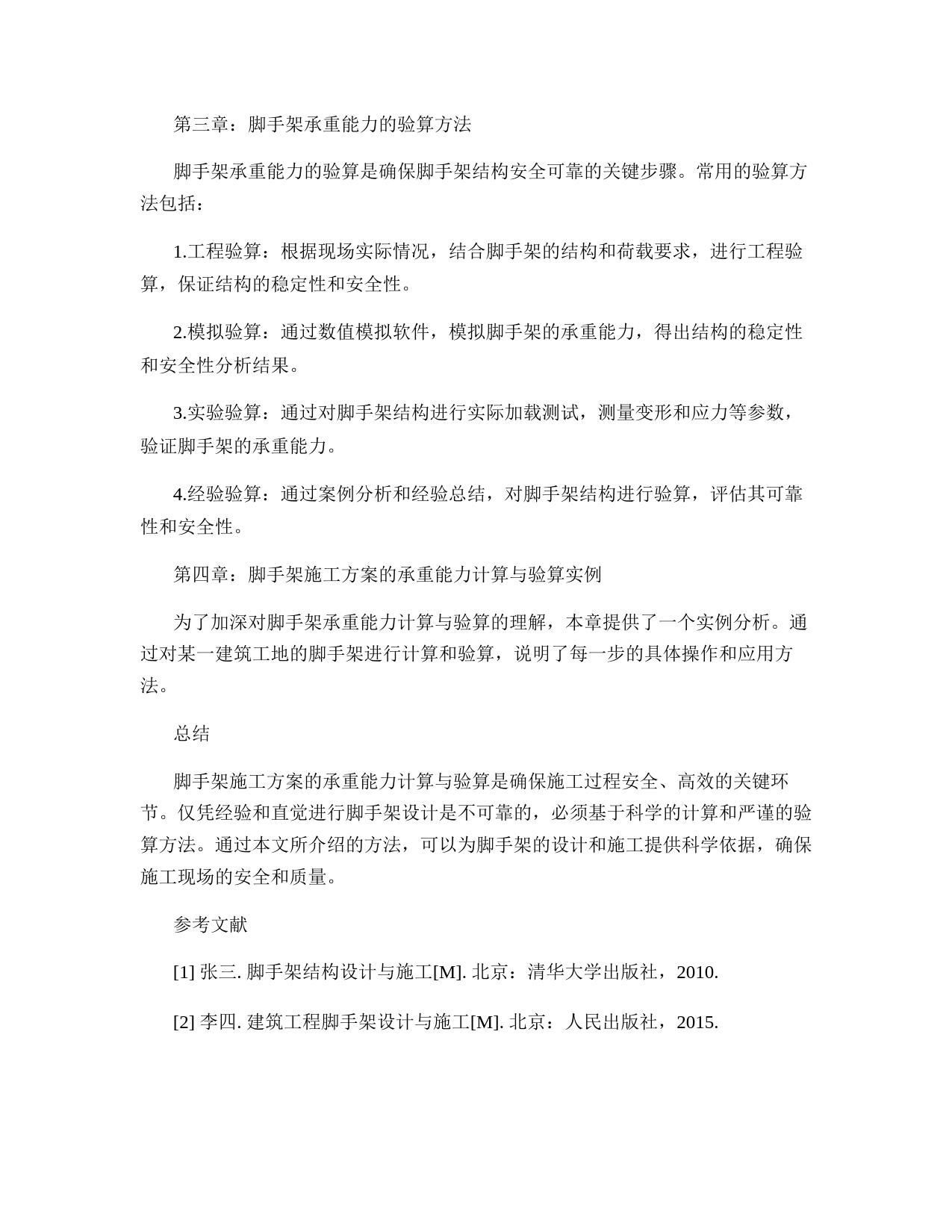 第三章：脚手架承重能力的验算方法

脚手架承重能力的验算是确保脚手架结构安全可靠的关键步骤。常用的验算方法包括：

1.工程验算：根据现场实际情况，结合脚手架的结构和荷载要求，进行工程验算，保证结构的稳定性和安全性。

2.模拟验算：通过数值模拟软件，模拟脚手架的承重能力，得出结构的稳定性和安全性分析结果。

3.实验验算：通过对脚手架结构进行实际加载测试，测量变形和应力等参数，验证脚手架的承重能力。

4.经验验算：通过案例分析和经验总结，对脚手架结构进行验算，评估其可靠性和安全性。

第四章：脚手架施工方案的承重能力计算与验算实例

为了加深对脚手架承重能力计算与验算的理解，本章提供了一个实例分析。通过对某一建筑工地的脚手架进行计算和验算，说明了每一步的具体操作和应用方法。

总结

脚手架施工方案的承重能力计算与验算是确保施工过程安全、高效的关键环节。仅凭经验和直觉进行脚手架设计是不可靠的，必须基于科学的计算和严谨的验算方法。通过本文所介绍的方法，可以为脚手架的设计和施工提供科学依据，确保施工现场的安全和质量。

参考文献

[1] 张三. 脚手架结构设计与施工[M]. 北京：清华大学出版社，2010.

[2] 李四. 建筑工程脚手架设计与施工[M]. 北京：人民出版社，2015.